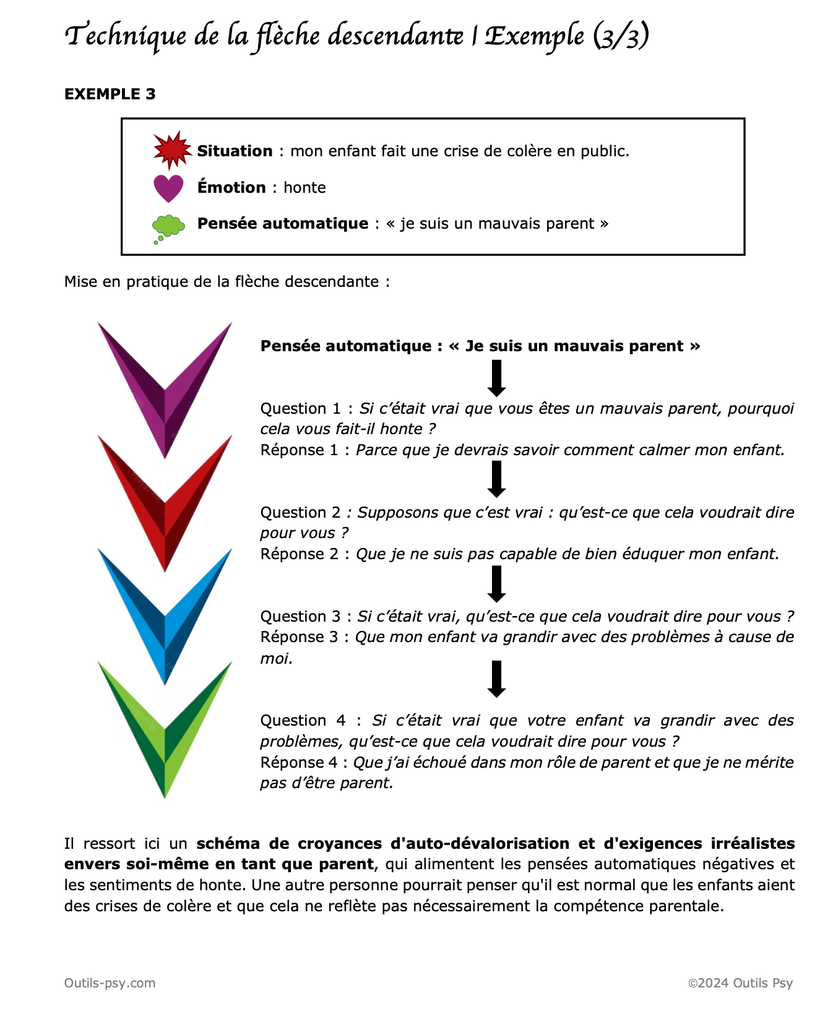 Technique de la flèche descendante | Exemple (3/3)

EXEMPLE 3

Situation : mon enfant fait une crise de colère en public.

Émotion : honte

Pensée automatique : « je suis un mauvais parent »

Mise en pratique de la flèche descendante :

Pensée automatique : « Je suis un mauvais parent »

Question 1 : Si c'était vrai que vous êtes un mauvais parent, pourquoi cela vous fait-il honte ?
Réponse 1 : Parce que je devrais savoir comment calmer mon enfant.

Question 2 : Supposons que c'est vrai : qu'est-ce que cela voudrait dire pour vous ?
Réponse 2 : Que je ne suis pas capable de bien éduquer mon enfant.

Question 3 : Si c'était vrai, qu'est-ce que cela voudrait dire pour vous ?
Réponse 3 : Que mon enfant va grandir avec des problèmes à cause de moi.

Question 4 : Si c'était vrai que votre enfant va grandir avec des problèmes, qu'est-ce que cela voudrait dire pour vous ?
Réponse 4 : Que j'ai échoué dans mon rôle de parent et que je ne mérite pas d'être parent.

Il ressort ici un schéma de croyances d'auto-dévalorisation et d'exigences irréalistes envers soi-même en tant que parent, qui alimentent les pensées automatiques négatives et les sentiments de honte. Une autre personne pourrait penser qu'il est normal que les enfants aient des crises de colère et que cela ne reflète pas nécessairement la compétence parentale.

Outils-psy.com

©2024 Outils Psy